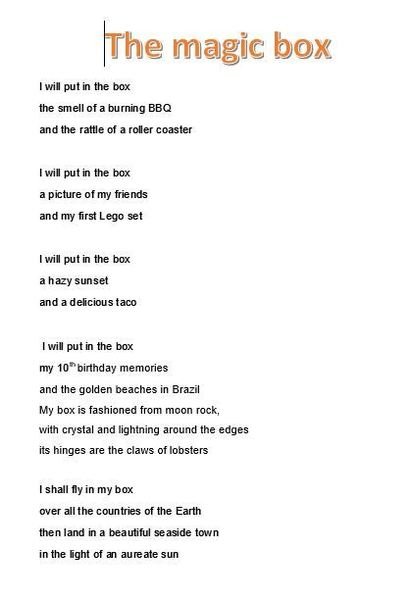 The magic box

I will put in the box
the smell of a burning BBQ
and the rattle of a roller coaster

I will put in the box
a picture of my friends
and my first Lego set

I will put in the box
a hazy sunset
and a delicious taco

I will put in the box
my 10$^{th}$ birthday memories
and the golden beaches in Brazil
My box is fashioned from moon rock,
with crystal and lightning around the edges
its hinges are the claws of lobsters

I shall fly in my box
over all the countries of the Earth
then land in a beautiful seaside town
in the light of an aureate sun